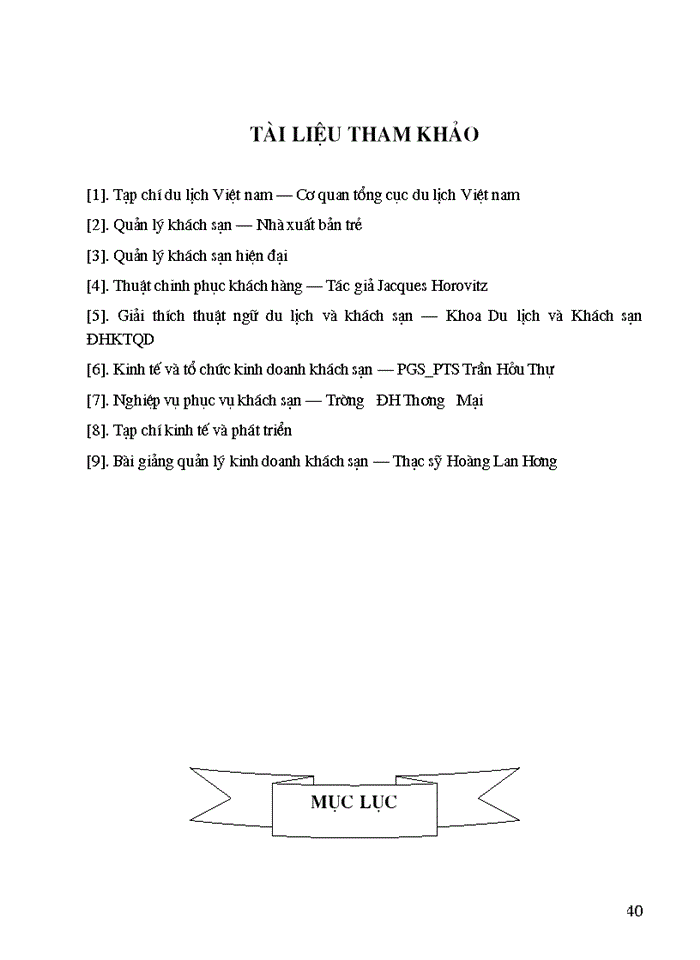 TÀI LIỆU THAM KHẢO

[1]. Tạp chí du lịch Việt nam — Cơ quan tổng cục du lịch Việt nam

[2]. Quản lý khách sạn — Nhà xuất bản trẻ

[3]. Quản lý khách sạn hiện đại

[4]. Thuật chinh phục khách hàng — Tác giả Jacques Horovitz

[5]. Giải thích thuật ngữ du lịch và khách sạn — Khoa Du lịch và Khách sạn ĐHKTQD

[6]. Kinh tế và tổ chức kinh doanh khách sạn — PGS_PTS Trần Hồu Thự

[7]. Nghiệp vụ phục vụ khách sạn — Trờng ĐH Thơng Mại

[8]. Tạp chí kinh tế và phát triển

[9]. Bài giảng quản lý kinh doanh khách sạn — Thạc sỹ Hoàng Lan Hơng

MỤC LỤC

40